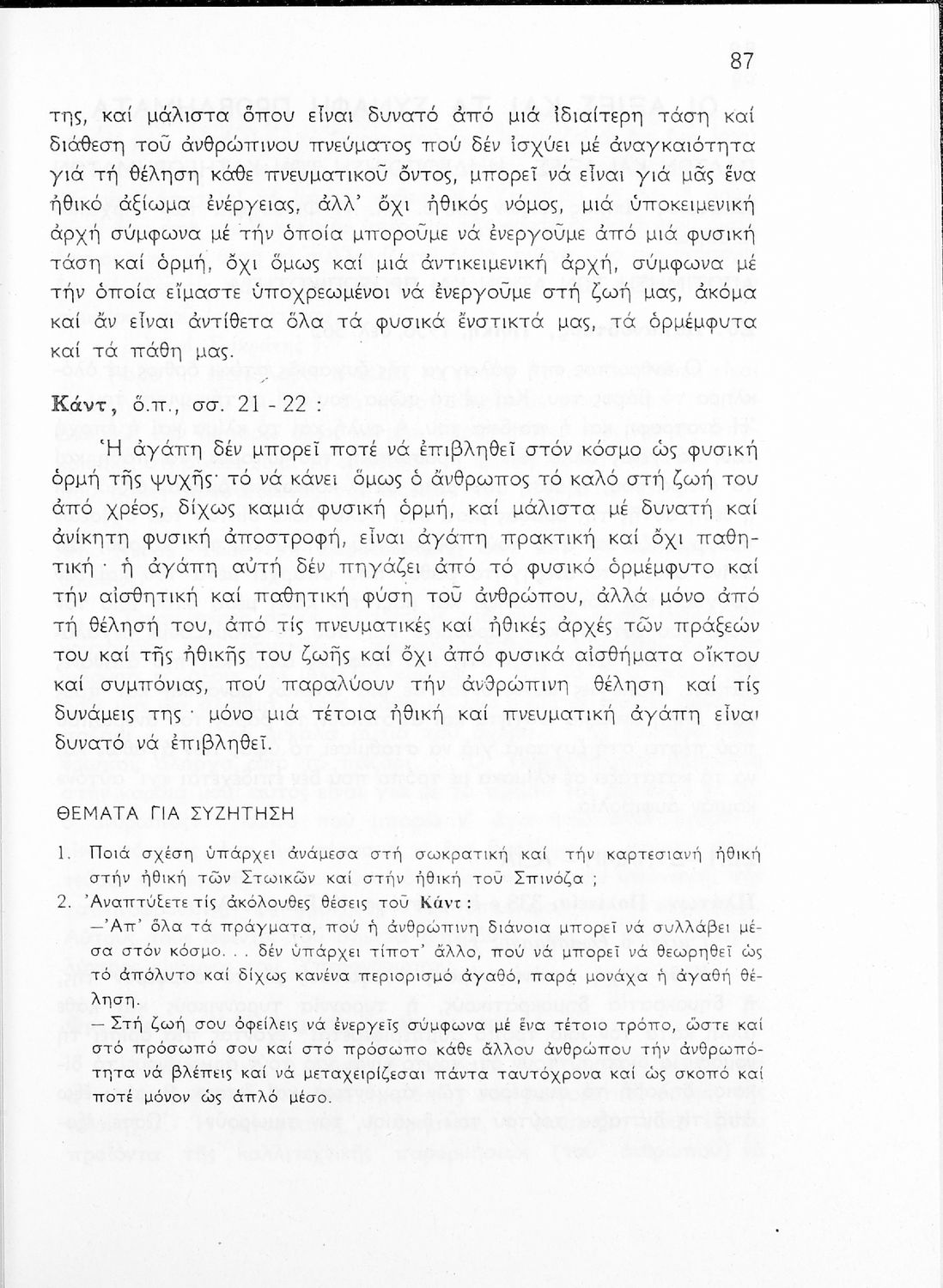 87

της, καί μάλιστα ὅπου εἶναι δυνατό ἀπό μιά ἰδιαίτερη τάση καί διάθεση τοῦ ἀνθρώπινου πνεύματος πού δέν ἰσχύει μέ ἀναγκαιότητα γιά τή θέληση κάθε πνευματικοῦ ὄντος, μπορεῖ νά εἶναι γιά μᾶς ἕνα ἠθικό ἀξίωμα ἐνέργειας, ἀλλ' ὄχι ἠθικός νόμος, μιά ὑποκειμενική ἀρχή σύμφωνα μέ τήν ὁποία μποροῦμε νά ἐνεργοῦμε ἀπό μιά φυσική τάση καί ὁρμή, ὄχι ὅμως καί μιά ἀντικειμενική ἀρχή, σύμφωνα μέ τήν ὁποία εἴμαστε ὑποχρεωμένοι νά ἐνεργοῦμε στή ζωή μας, ἀκόμα καί ἄν εἶναι ἀντίθετα ὅλα τά φυσικά ἔνστικτά μας, τά ὁρμέμφυτα καί τά πάθη μας.

Κάντ, ὅ.π., σσ. 21 - 22 :

Ἡ ἀγάπη δέν μπορεῖ ποτέ νά ἐπιβληθεῖ στόν κόσμο ὡς φυσική ὁρμή τῆς ψυχῆς· τό νά κάνει ὅμως ὁ ἄνθρωπος τό καλό στή ζωή του ἀπό χρέος, δίχως καμιά φυσική ὁρμή, καί μάλιστα μέ δυνατή καί ἀνίκητη φυσική ἀποστροφή, εἶναι ἀγάπη πρακτική καί ὄχι παθητική· ἡ ἀγάπη αὐτή δέν πηγάζει ἀπό τό φυσικό ὁρμέμφυτο καί τήν αἰσθητική καί παθητική φύση τοῦ ἀνθρώπου, ἀλλά μόνο ἀπό τή θέλησή του, ἀπό τίς πνευματικές καί ἠθικές ἀρχές τῶν πράξεών του καί τῆς ἠθικῆς του ζωῆς καί ὄχι ἀπό φυσικά αἰσθήματα οἴκτου καί συμπόνιας, πού παραλύουν τήν ἀνθρώπινη θέληση καί τίς δυνάμεις της· μόνο μιά τέτοια ἠθική καί πνευματική ἀγάπη εἶναι δυνατό νά ἐπιβληθεῖ.

ΘΕΜΑΤΑ ΓΙΑ ΣΥΖΗΤΗΣΗ

1. Ποιά σχέση ὑπάρχει ἀνάμεσα στή σωκρατική καί τήν καρτεσιανή ἠθική στήν ἠθική τῶν Στωικῶν καί στήν ἠθική τοῦ Σπινόζα ;
2. Ἀναπτύξετε τίς ἀκόλουθες θέσεις τοῦ Κάντ :
—Ἀπ' ὅλα τά πράγματα, πού ἡ ἀνθρώπινη διάνοια μπορεῖ νά συλλάβει μέσα στόν κόσμο. . . δέν ὑπάρχει τίποτ' ἄλλο, πού νά μπορεῖ νά θεωρηθεῖ ὡς τό ἀπόλυτο καί δίχως κανένα περιορισμό ἀγαθό, παρά μονάχα ἡ ἀγαθή θέληση.
— Στή ζωή σου ὀφείλεις νά ἐνεργεῖς σύμφωνα μέ ἕνα τέτοιο τρόπο, ὥστε καί στό πρόσωπό σου καί στό πρόσωπο κάθε ἄλλου ἀνθρώπου τήν ἀνθρωπότητα νά βλέπεις καί νά μεταχειρίζεσαι πάντα ταυτόχρονα καί ὡς σκοπό καί ποτέ μόνον ὡς ἁπλό μέσο.